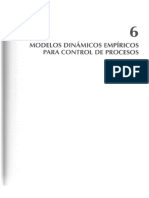 6

MODELOS DINÁMICOS EMPÍRICOS PARA CONTROL DE PROCESOS

PDF